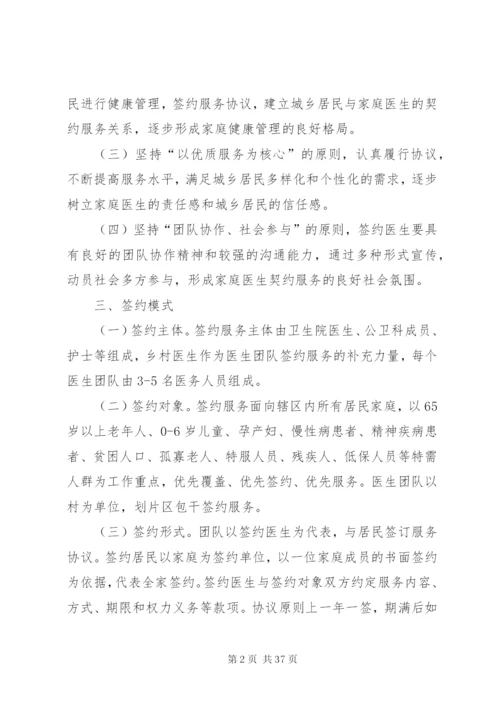 民进行健康管理，签约服务协议，建立城乡居民与家庭医生的契约服务关系，逐步形成家庭健康管理的良好格局。

（三）坚持“以优质服务为核心”的原则，认真履行协议，不断提高服务水平，满足城乡居民多样化和个性化的需求，逐步树立家庭医生的责任感和城乡居民的信任感。

（四）坚持“团队协作、社会参与”的原则，签约医生要具有良好的团队协作精神和较强的沟通能力，通过多种形式宣传，动员社会多方参与，形成家庭医生契约服务的良好社会氛围。

三、签约模式

（一）签约主体。签约服务主体由卫生院医生、公卫科成员、护士等组成，乡村医生作为医生团队签约服务的补充力量，每个医生团队由3-5名医务人员组成。

（二）签约对象。签约服务面向辖区内所有居民家庭，以65岁以上老年人、0-6岁儿童、孕产妇、慢性病患者、精神疾病患者、贫困人口、孤寡老人、特服人员、残疾人、低保人员等特需人群为工作重点，优先覆盖、优先签约、优先服务。医生团队以村为单位，划片区包干签约服务。

（三）签约形式。团队以签约医生为代表，与居民签订服务协议。签约居民以家庭为签约单位，以一位家庭成员的书面签约为依据，代表全家签约。签约医生与签约对象双方约定服务内容、方式、期限和权力义务等款项。协议原则上一年一签，期满后如

第2页 共37页